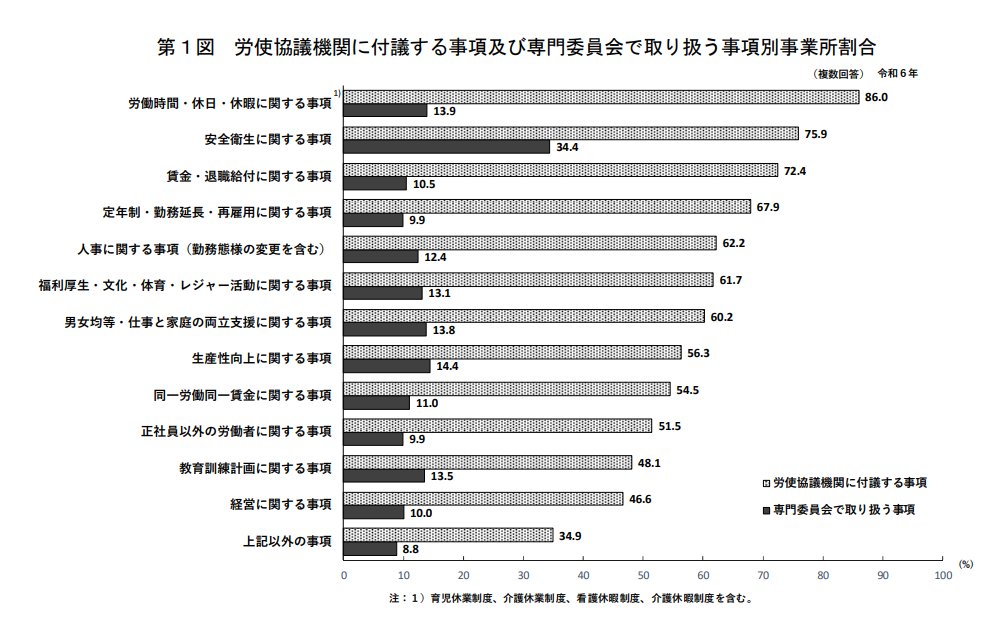 第１図　労使協議機関に付議する事項及び専門委員会で取り扱う事項別事業所割合

（複数回答）　令和６年

労働時間・休日・休暇に関する事項 1)
86.0
13.9

安全衛生に関する事項
75.9
34.4

賃金・退職給付に関する事項
72.4
10.5

定年制・勤務延長・再雇用に関する事項
67.9
9.9

人事に関する事項（勤務態様の変更を含む）
62.2
12.4

福利厚生・文化・体育・レジャー活動に関する事項
61.7
13.1

男女均等・仕事と家庭の両立支援に関する事項
60.2
13.8

生産性向上に関する事項
56.3
14.4

同一労働同一賃金に関する事項
54.5
11.0

正社員以外の労働者に関する事項
51.5
9.9

教育訓練計画に関する事項
48.1
13.5

経営に関する事項
46.6
10.0

上記以外の事項
34.9
8.8

労使協議機関に付議する事項
専門委員会で取り扱う事項

0　10　20　30　40　50　60　70　80　90　100　(%)

注：１）育児休業制度、介護休業制度、看護休暇制度、介護休暇制度を含む。